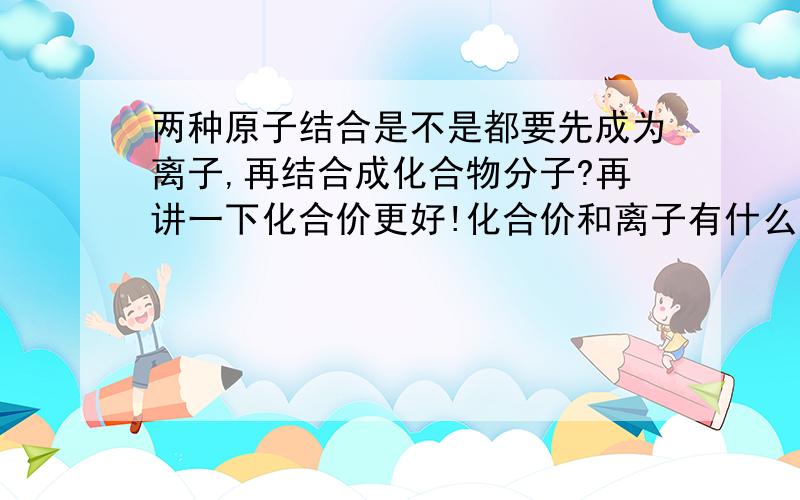 两种原子结合是不是都要先成为离子,再结合成化合物分子?再讲一下化合价更好!化合价和离子有什么